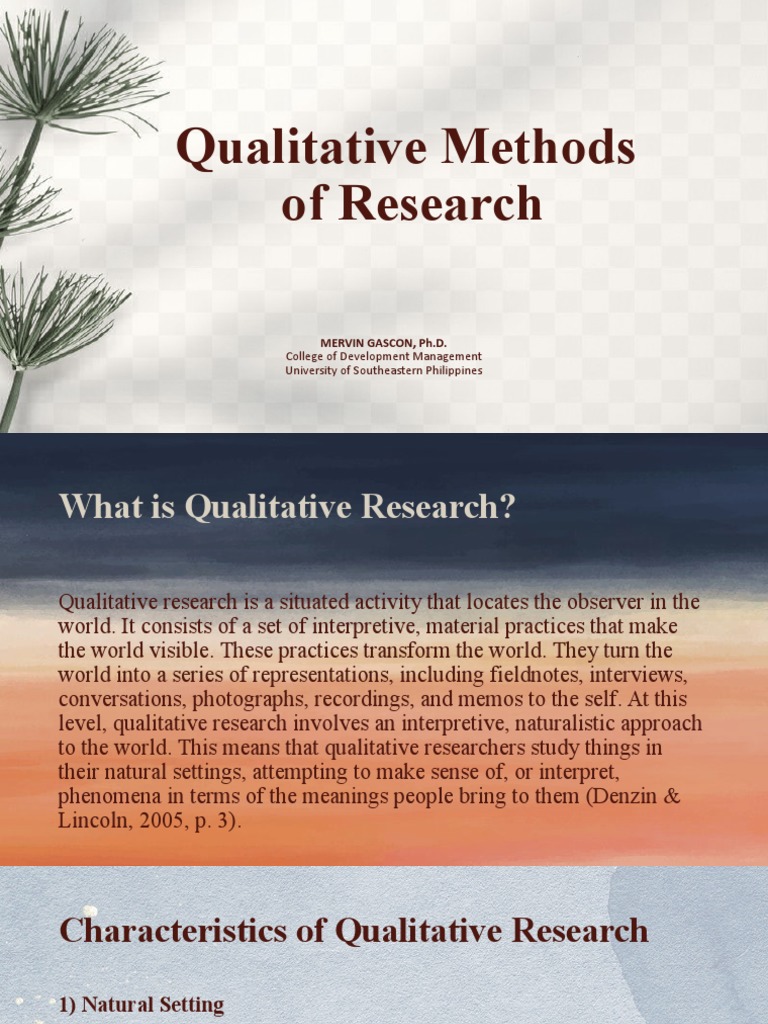 Qualitative Methods of Research

MERVIN GASCON, Ph.D.
College of Development Management
University of Southeastern Philippines

What is Qualitative Research?

Qualitative research is a situated activity that locates the observer in the world. It consists of a set of interpretive, material practices that make the world visible. These practices transform the world. They turn the world into a series of representations, including fieldnotes, interviews, conversations, photographs, recordings, and memos to the self. At this level, qualitative research involves an interpretive, naturalistic approach to the world. This means that qualitative researchers study things in their natural settings, attempting to make sense of, or interpret, phenomena in terms of the meanings people bring to them (Denzin & Lincoln, 2005, p. 3).

Characteristics of Qualitative Research

1) Natural Setting